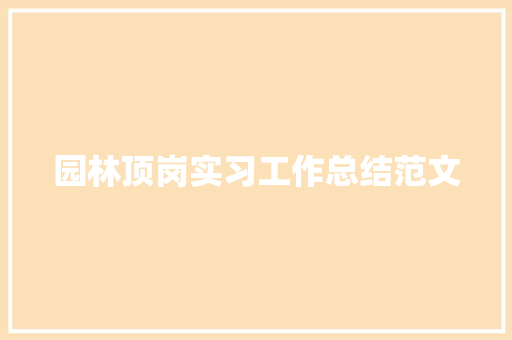 园林顶岗实习工作总结范文